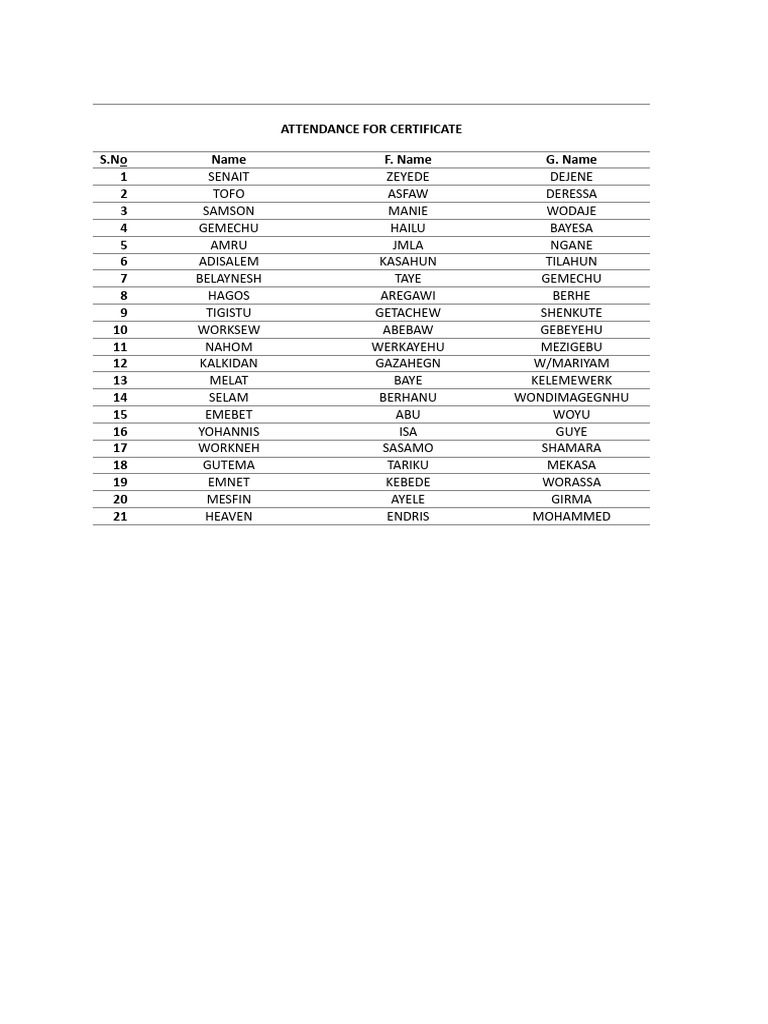 ATTENDANCE FOR CERTIFICATE

| S.No | Name | F. Name | G. Name |
|---|---|---|---|
| 1 | SENAIT | ZEYEDE | DEJENE |
| 2 | TOFO | ASFAW | DERESSA |
| 3 | SAMSON | MANIE | WODAJE |
| 4 | GEMECHU | HAILU | BAYESA |
| 5 | AMRU | JMLA | NGANE |
| 6 | ADISALEM | KASAHUN | TILAHUN |
| 7 | BELAYNESH | TAYE | GEMECHU |
| 8 | HAGOS | AREGAWI | BERHE |
| 9 | TIGISTU | GETACHEW | SHENKUTE |
| 10 | WORKSEW | ABEBAW | GEBEYEHU |
| 11 | NAHOM | WERKAYEHU | MEZIGEBU |
| 12 | KALKIDAN | GAZAHEGN | W/MARIYAM |
| 13 | MELAT | BAYE | KELEMEWERK |
| 14 | SELAM | BERHANU | WONDIMAGEGNHU |
| 15 | EMEBET | ABU | WOYU |
| 16 | YOHANNIS | ISA | GUYE |
| 17 | WORKNEH | SASAMO | SHAMARA |
| 18 | GUTEMA | TARIKU | MEKASA |
| 19 | EMNET | KEBEDE | WORASSA |
| 20 | MESFIN | AYELE | GIRMA |
| 21 | HEAVEN | ENDRIS | MOHAMMED |